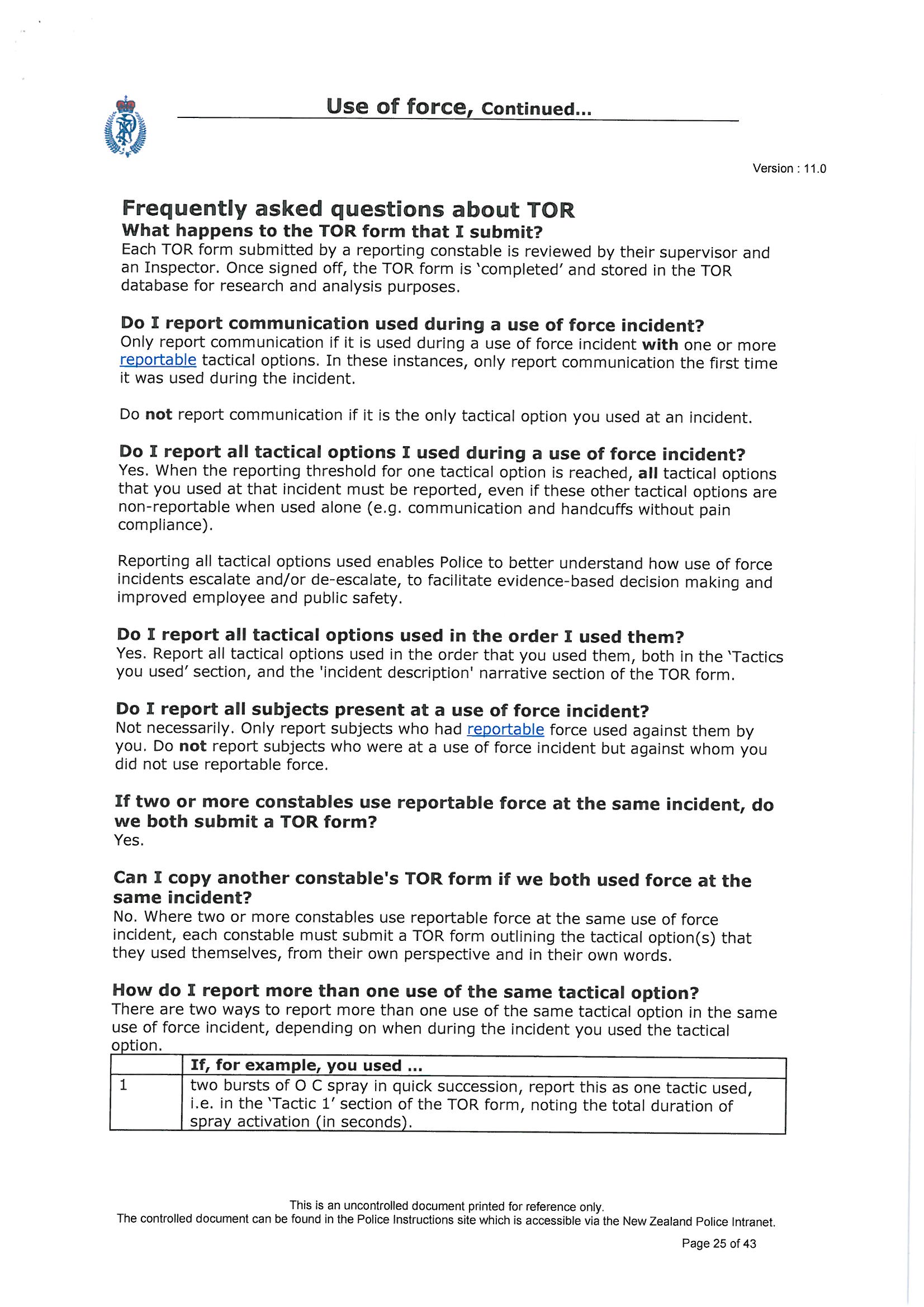 Use of force, Continued...

Version : 11.0

Frequently asked questions about TOR

What happens to the TOR form that I submit?
Each TOR form submitted by a reporting constable is reviewed by their supervisor and an Inspector. Once signed off, the TOR form is 'completed' and stored in the TOR database for research and analysis purposes.

Do I report communication used during a use of force incident?
Only report communication if it is used during a use of force incident with one or more reportable tactical options. In these instances, only report communication the first time it was used during the incident.

Do not report communication if it is the only tactical option you used at an incident.

Do I report all tactical options I used during a use of force incident?
Yes. When the reporting threshold for one tactical option is reached, all tactical options that you used at that incident must be reported, even if these other tactical options are non-reportable when used alone (e.g. communication and handcuffs without pain compliance).

Reporting all tactical options used enables Police to better understand how use of force incidents escalate and/or de-escalate, to facilitate evidence-based decision making and improved employee and public safety.

Do I report all tactical options used in the order I used them?
Yes. Report all tactical options used in the order that you used them, both in the 'Tactics you used' section, and the 'incident description' narrative section of the TOR form.

Do I report all subjects present at a use of force incident?
Not necessarily. Only report subjects who had reportable force used against them by you. Do not report subjects who were at a use of force incident but against whom you did not use reportable force.

If two or more constables use reportable force at the same incident, do we both submit a TOR form?
Yes.

Can I copy another constable's TOR form if we both used force at the same incident?
No. Where two or more constables use reportable force at the same use of force incident, each constable must submit a TOR form outlining the tactical option(s) that they used themselves, from their own perspective and in their own words.

How do I report more than one use of the same tactical option?
There are two ways to report more than one use of the same tactical option in the same use of force incident, depending on when during the incident you used the tactical option.

| | If, for example, you used ... |
|---|---|
| 1 | two bursts of O C spray in quick succession, report this as one tactic used, i.e. in the 'Tactic 1' section of the TOR form, noting the total duration of spray activation (in seconds). |

This is an uncontrolled document printed for reference only.
The controlled document can be found in the Police Instructions site which is accessible via the New Zealand Police Intranet.

Page 25 of 43